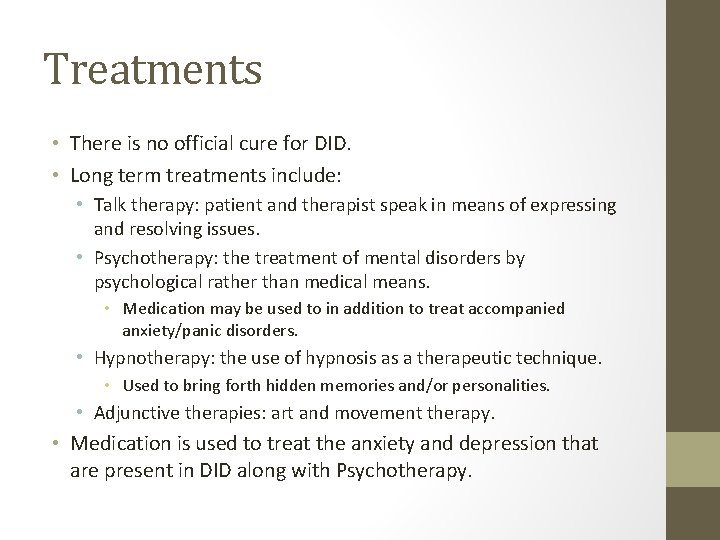 Treatments

• There is no official cure for DID.
• Long term treatments include:
 • Talk therapy: patient and therapist speak in means of expressing and resolving issues.
 • Psychotherapy: the treatment of mental disorders by psychological rather than medical means.
  • Medication may be used to in addition to treat accompanied anxiety/panic disorders.
 • Hypnotherapy: the use of hypnosis as a therapeutic technique.
  • Used to bring forth hidden memories and/or personalities.
 • Adjunctive therapies: art and movement therapy.
• Medication is used to treat the anxiety and depression that are present in DID along with Psychotherapy.